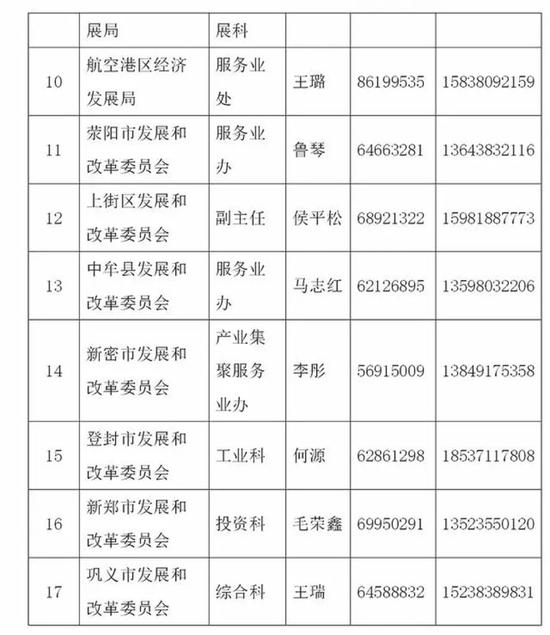 |  | 展局 | 展科 |  |  |  |
|---|---|---|---|---|---|
| 10 | 航空港区经济发展局 | 服务业处 | 王璐 | 86199535 | 15838092159 |
| 11 | 荥阳市发展和改革委员会 | 服务业办 | 鲁琴 | 64663281 | 13643832116 |
| 12 | 上街区发展和改革委员会 | 副主任 | 侯平松 | 68921322 | 15981887773 |
| 13 | 中牟县发展和改革委员会 | 服务业办 | 马志红 | 62126895 | 13598032206 |
| 14 | 新密市发展和改革委员会 | 产业集聚服务业办 | 李彤 | 56915009 | 13849175358 |
| 15 | 登封市发展和改革委员会 | 工业科 | 何源 | 62861298 | 18537117808 |
| 16 | 新郑市发展和改革委员会 | 投资科 | 毛荣鑫 | 69950291 | 13523550120 |
| 17 | 巩义市发展和改革委员会 | 综合科 | 王瑞 | 64588832 | 15238389831 |